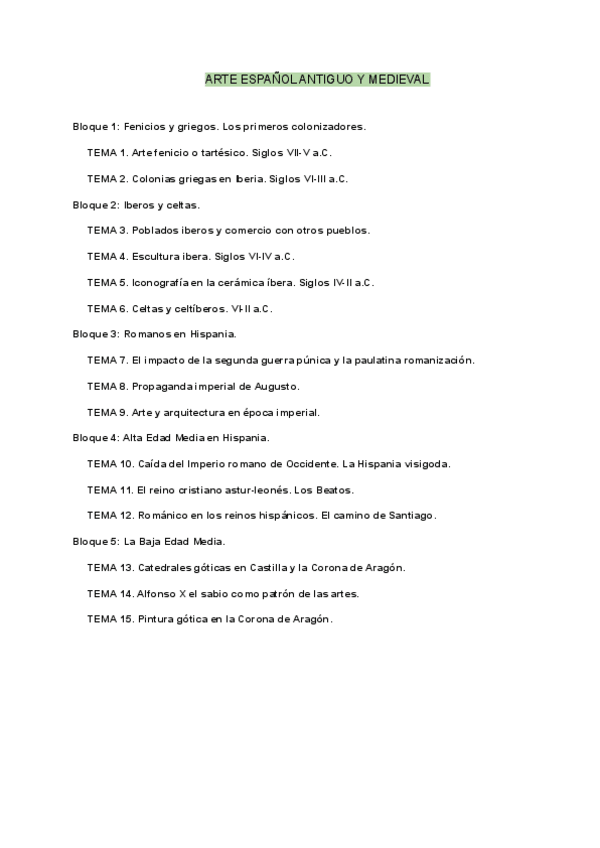 ARTE ESPAÑOL ANTIGUO Y MEDIEVAL

Bloque 1: Fenicios y griegos. Los primeros colonizadores.

TEMA 1. Arte fenicio o tartésico. Siglos VII-V a.C.

TEMA 2. Colonias griegas en Iberia. Siglos VI-III a.C.

Bloque 2: Iberos y celtas.

TEMA 3. Poblados iberos y comercio con otros pueblos.

TEMA 4. Escultura ibera. Siglos VI-IV a.C.

TEMA 5. Iconografía en la cerámica íbera. Siglos IV-II a.C.

TEMA 6. Celtas y celtíberos. VI-II a.C.

Bloque 3: Romanos en Hispania.

TEMA 7. El impacto de la segunda guerra púnica y la paulatina romanización.

TEMA 8. Propaganda imperial de Augusto.

TEMA 9. Arte y arquitectura en época imperial.

Bloque 4: Alta Edad Media en Hispania.

TEMA 10. Caída del Imperio romano de Occidente. La Hispania visigoda.

TEMA 11. El reino cristiano astur-leonés. Los Beatos.

TEMA 12. Románico en los reinos hispánicos. El camino de Santiago.

Bloque 5: La Baja Edad Media.

TEMA 13. Catedrales góticas en Castilla y la Corona de Aragón.

TEMA 14. Alfonso X el sabio como patrón de las artes.

TEMA 15. Pintura gótica en la Corona de Aragón.